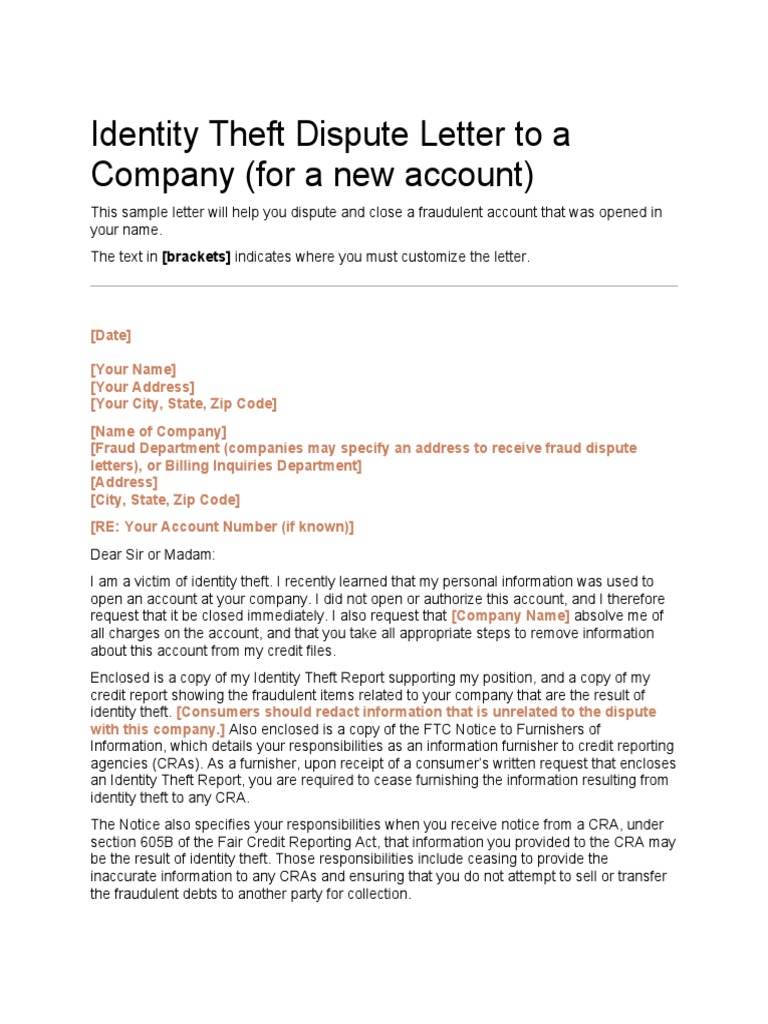 Identity Theft Dispute Letter to a Company (for a new account)

This sample letter will help you dispute and close a fraudulent account that was opened in your name.

The text in [brackets] indicates where you must customize the letter.

[Date]

[Your Name]
[Your Address]
[Your City, State, Zip Code]

[Name of Company]
[Fraud Department (companies may specify an address to receive fraud dispute letters), or Billing Inquiries Department]
[Address]
[City, State, Zip Code]

[RE: Your Account Number (if known)]

Dear Sir or Madam:

I am a victim of identity theft. I recently learned that my personal information was used to open an account at your company. I did not open or authorize this account, and I therefore request that it be closed immediately. I also request that [Company Name] absolve me of all charges on the account, and that you take all appropriate steps to remove information about this account from my credit files.

Enclosed is a copy of my Identity Theft Report supporting my position, and a copy of my credit report showing the fraudulent items related to your company that are the result of identity theft. [Consumers should redact information that is unrelated to the dispute with this company.] Also enclosed is a copy of the FTC Notice to Furnishers of Information, which details your responsibilities as an information furnisher to credit reporting agencies (CRAs). As a furnisher, upon receipt of a consumer's written request that encloses an Identity Theft Report, you are required to cease furnishing the information resulting from identity theft to any CRA.

The Notice also specifies your responsibilities when you receive notice from a CRA, under section 605B of the Fair Credit Reporting Act, that information you provided to the CRA may be the result of identity theft. Those responsibilities include ceasing to provide the inaccurate information to any CRAs and ensuring that you do not attempt to sell or transfer the fraudulent debts to another party for collection.